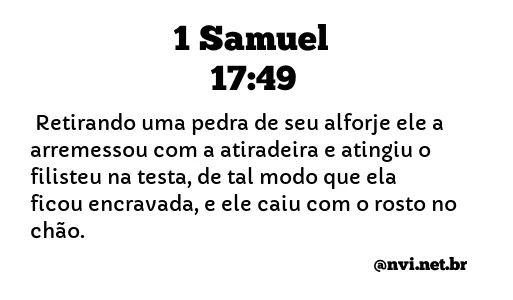 1 Samuel
17:49

Retirando uma pedra de seu alforje ele a arremessou com a atiradeira e atingiu o filisteu na testa, de tal modo que ela ficou encravada, e ele caiu com o rosto no chão.

@nvi.net.br